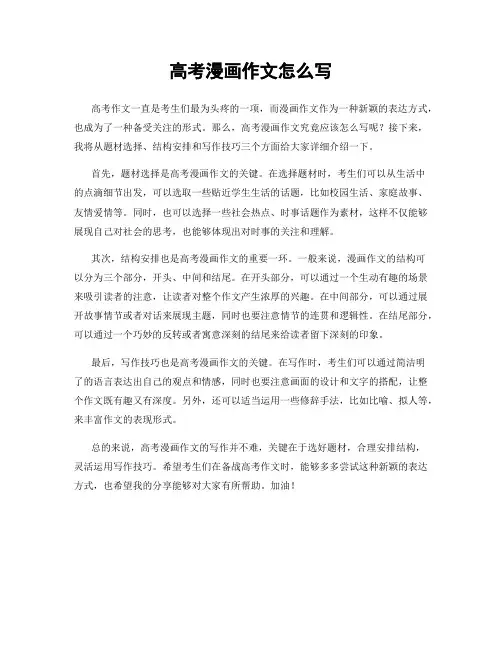 高考漫画作文怎么写

高考作文一直是考生们最为头疼的一项，而漫画作文作为一种新颖的表达方式，也成为了一种备受关注的形式。那么，高考漫画作文究竟应该怎么写呢？接下来，我将从题材选择、结构安排和写作技巧三个方面给大家详细介绍一下。

首先，题材选择是高考漫画作文的关键。在选择题材时，考生们可以从生活中的点滴细节出发，可以选取一些贴近学生生活的话题，比如校园生活、家庭故事、友情爱情等。同时，也可以选择一些社会热点、时事话题作为素材，这样不仅能够展现自己对社会的思考，也能够体现出对时事的关注和理解。

其次，结构安排也是高考漫画作文的重要一环。一般来说，漫画作文的结构可以分为三个部分，开头、中间和结尾。在开头部分，可以通过一个生动有趣的场景来吸引读者的注意，让读者对整个作文产生浓厚的兴趣。在中间部分，可以通过展开故事情节或者对话来展现主题，同时也要注意情节的连贯和逻辑性。在结尾部分，可以通过一个巧妙的反转或者寓意深刻的结尾来给读者留下深刻的印象。

最后，写作技巧也是高考漫画作文的关键。在写作时，考生们可以通过简洁明了的语言表达出自己的观点和情感，同时也要注意画面的设计和文字的搭配，让整个作文既有趣又有深度。另外，还可以适当运用一些修辞手法，比如比喻、拟人等，来丰富作文的表现形式。

总的来说，高考漫画作文的写作并不难，关键在于选好题材，合理安排结构，灵活运用写作技巧。希望考生们在备战高考作文时，能够多多尝试这种新颖的表达方式，也希望我的分享能够对大家有所帮助。加油！